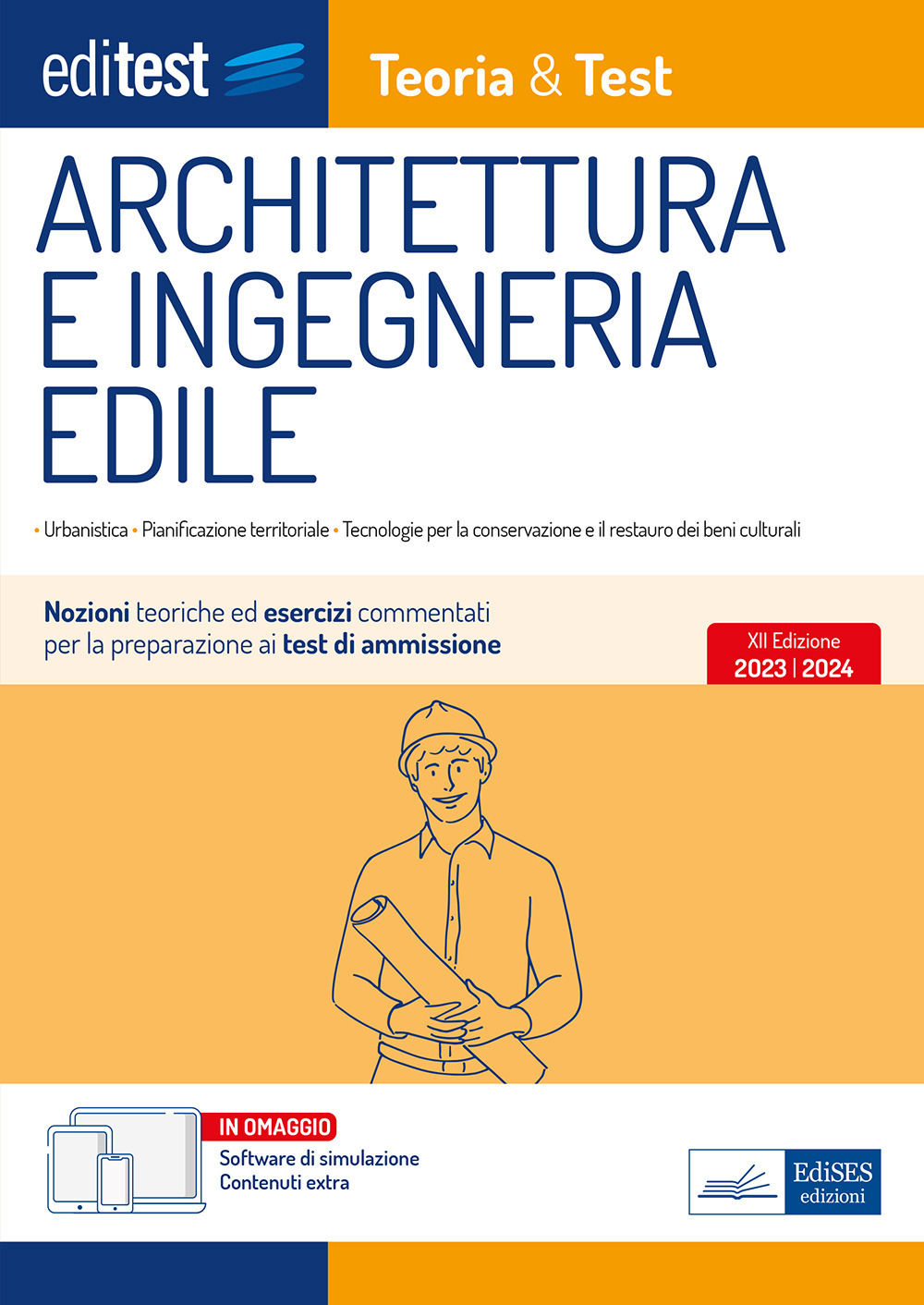 editest

Teoria & Test

ARCHITETTURA E INGEGNERIA EDILE

• Urbanistica • Pianificazione territoriale • Tecnologie per la conservazione e il restauro dei beni culturali

Nozioni teoriche ed esercizi commentati per la preparazione ai test di ammissione

XII Edizione
2023 | 2024

IN OMAGGIO
Software di simulazione
Contenuti extra

EdiSES
edizioni